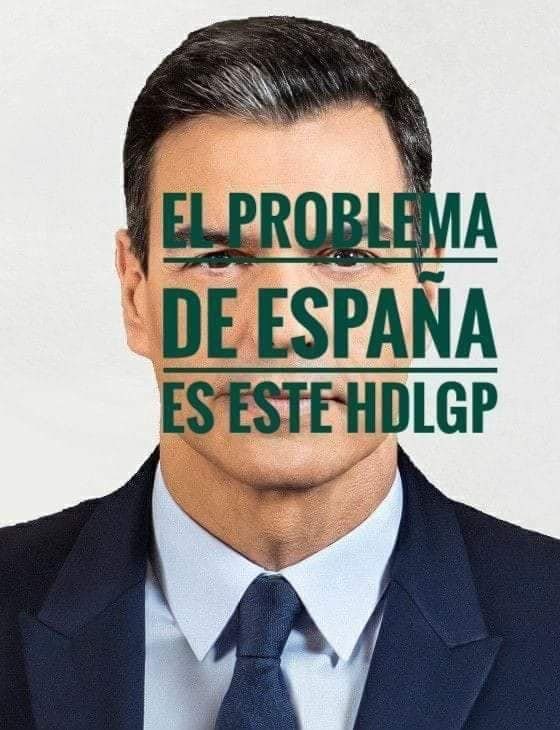 EL PROBLEMA
DE ESPAÑA
ES ESTE HDLGP